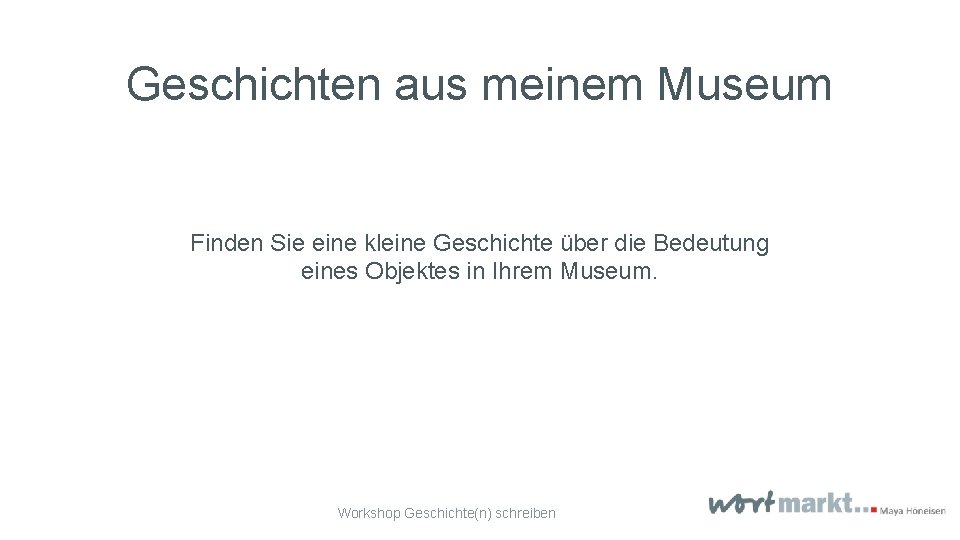 Geschichten aus meinem Museum

Finden Sie eine kleine Geschichte über die Bedeutung eines Objektes in Ihrem Museum.

Workshop Geschichte(n) schreiben

wortmarkt.. Maya Höneisen